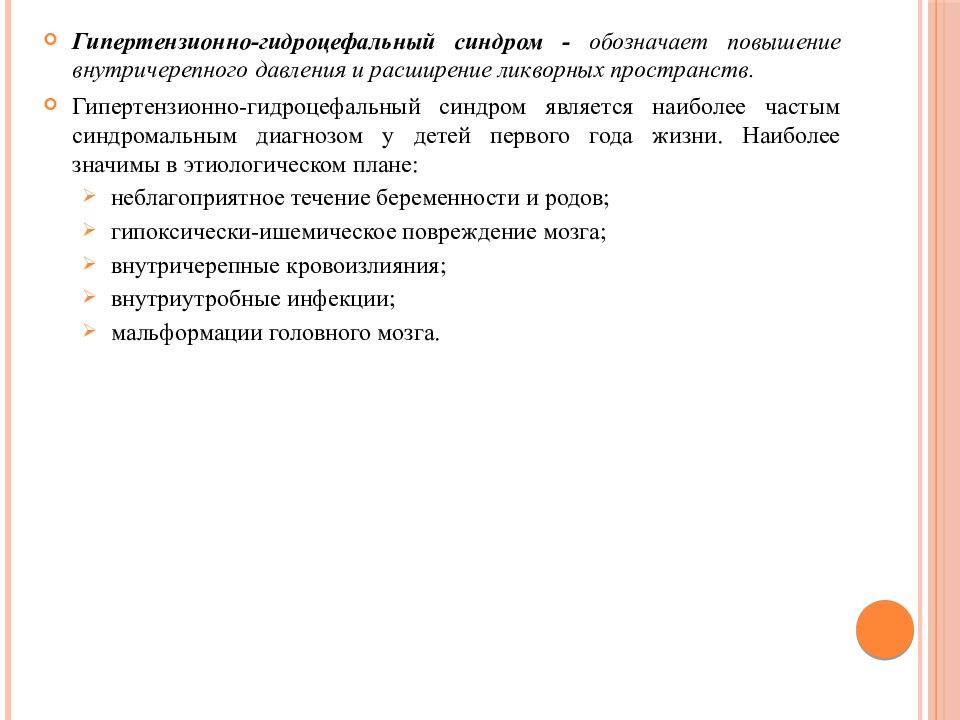 Гипертензионно-гидроцефальный синдром - обозначает повышение внутричерепного давления и расширение ликворных пространств.

Гипертензионно-гидроцефальный синдром является наиболее частым синдромальным диагнозом у детей первого года жизни. Наиболее значимы в этиологическом плане:

неблагоприятное течение беременности и родов;

гипоксически-ишемическое повреждение мозга;

внутричерепные кровоизлияния;

внутриутробные инфекции;

мальформации головного мозга.